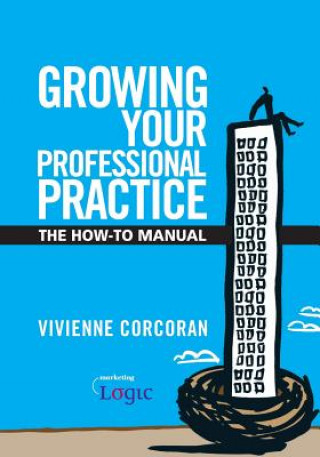 GROWING YOUR PROFESSIONAL PRACTICE

THE HOW-TO MANUAL

VIVIENNE CORCORAN

marketing
Logic